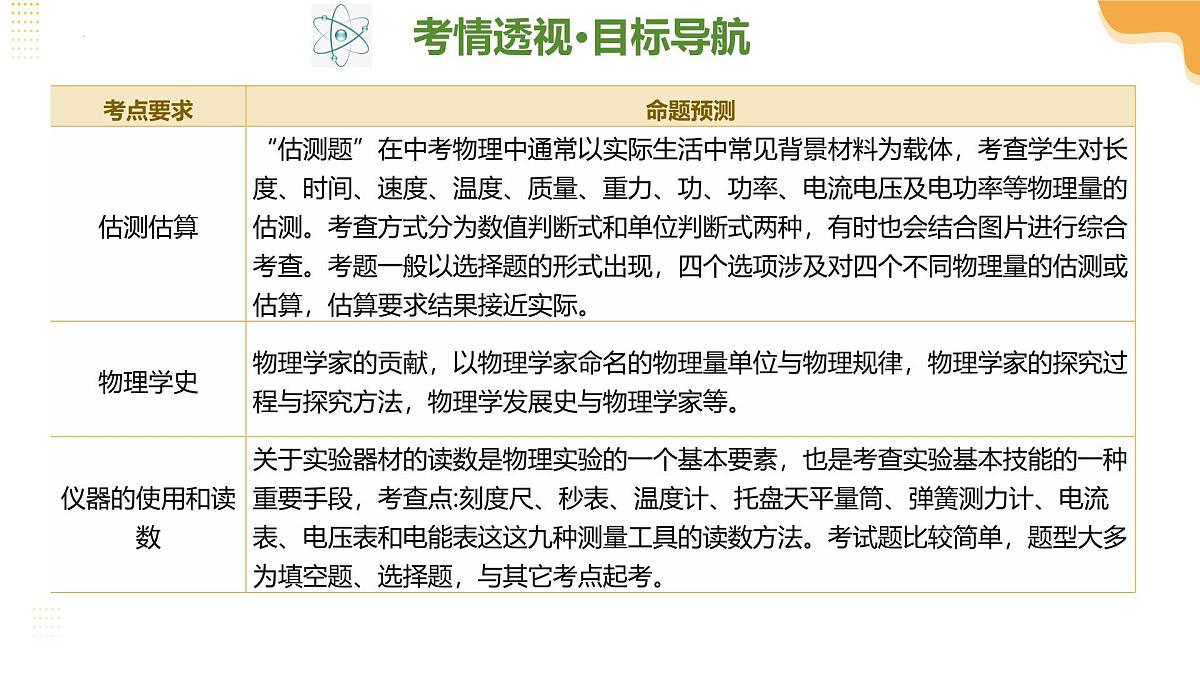 考情透视·目标导航

| 考点要求 | 命题预测 |
|---|---|
| 估测估算 | “估测题”在中考物理中通常以实际生活中常见背景材料为载体，考查学生对长度、时间、速度、温度、质量、重力、功、功率、电流电压及电功率等物理量的估测。考查方式分为数值判断式和单位判断式两种，有时也会结合图片进行综合考查。考题一般以选择题的形式出现，四个选项涉及对四个不同物理量的估测或估算，估算要求结果接近实际。 |
| 物理学史 | 物理学家的贡献，以物理学家命名的物理量单位与物理规律，物理学家的探究过程与探究方法，物理学发展史与物理学家等。 |
| 仪器的使用和读数 | 关于实验器材的读数是物理实验的一个基本要素，也是考查实验基本技能的一种重要手段，考查点:刻度尺、秒表、温度计、托盘天平量筒、弹簧测力计、电流表、电压表和电能表这这九种测量工具的读数方法。考试题比较简单，题型大多为填空题、选择题，与其它考点起考。 |